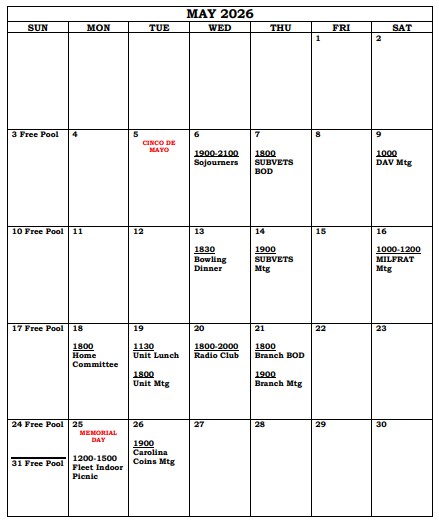 MAY 2026

| SUN | MON | TUE | WED | THU | FRI | SAT |
|---|---|---|---|---|---|---|
| | | | | | 1 | 2 |
| 3 Free Pool | 4 | 5 CINCO DE MAYO | 6 1900-2100 Sojourners | 7 1800 SUBVETS BOD | 8 | 9 1000 DAV Mtg |
| 10 Free Pool | 11 | 12 | 13 1830 Bowling Dinner | 14 1900 SUBVETS Mtg | 15 | 16 1000-1200 MILFRAT Mtg |
| 17 Free Pool | 18 1800 Home Committee | 19 1130 Unit Lunch 1800 Unit Mtg | 20 1800-2000 Radio Club | 21 1800 Branch BOD 1900 Branch Mtg | 22 | 23 |
| 24 Free Pool 31 Free Pool | 25 MEMORIAL DAY 1200-1500 Fleet Indoor Picnic | 26 1900 Carolina Coins Mtg | 27 | 28 | 29 | 30 |